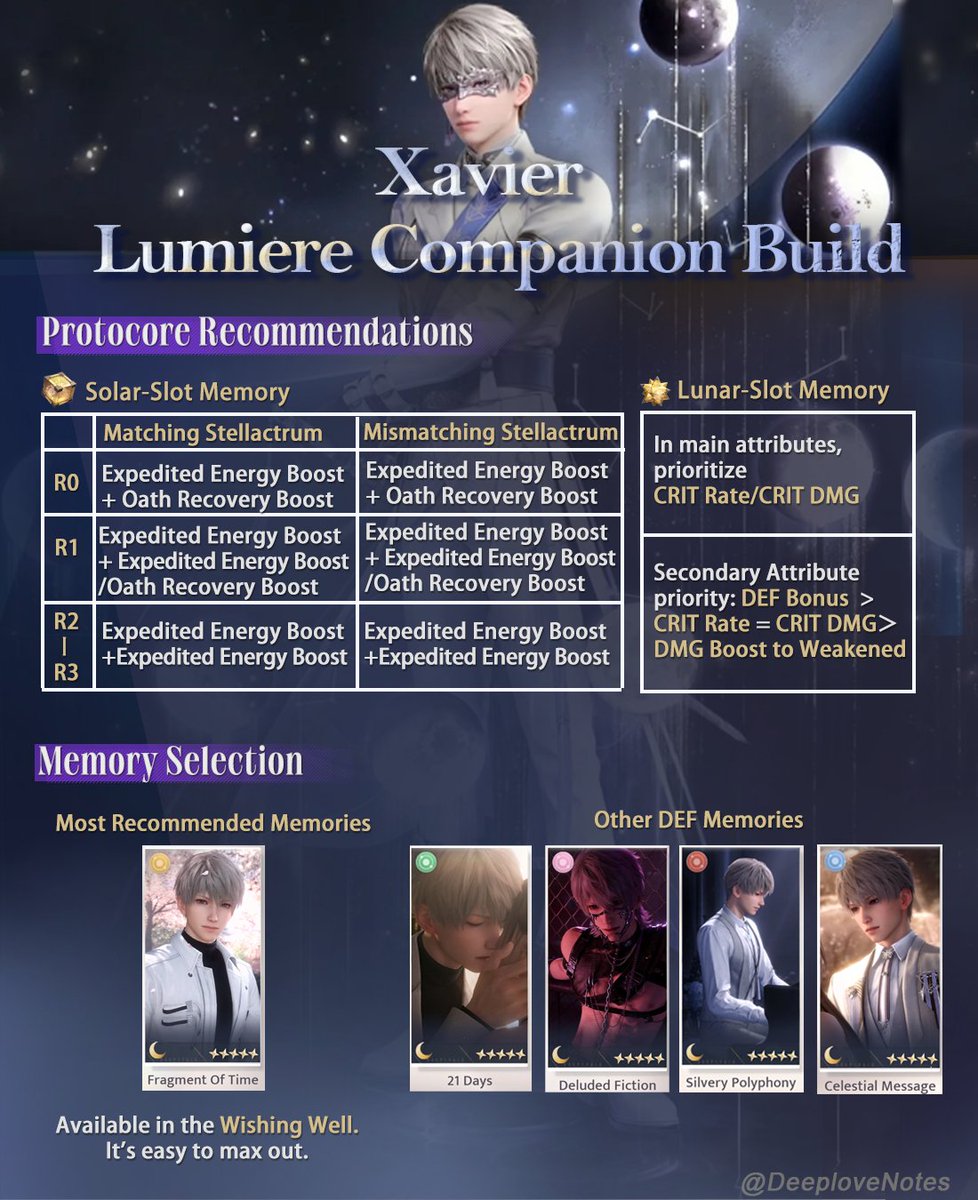 Xavier
Lumiere Companion Build

Protocore Recommendations

Solar-Slot Memory

| | Matching Stellactrum | Mismatching Stellactrum |
|---|---|---|
| R0 | Expedited Energy Boost + Oath Recovery Boost | Expedited Energy Boost + Oath Recovery Boost |
| R1 | Expedited Energy Boost + Expedited Energy Boost /Oath Recovery Boost | Expedited Energy Boost + Expedited Energy Boost /Oath Recovery Boost |
| R2 \| R3 | Expedited Energy Boost +Expedited Energy Boost | Expedited Energy Boost +Expedited Energy Boost |

Lunar-Slot Memory

In main attributes, prioritize CRIT Rate/CRIT DMG

Secondary Attribute priority: DEF Bonus > CRIT Rate = CRIT DMG> DMG Boost to Weakened

Memory Selection

Most Recommended Memories

Fragment Of Time

Available in the Wishing Well. It's easy to max out.

Other DEF Memories

21 Days

Deluded Fiction

Silvery Polyphony

Celestial Message

@DeeploveNotes